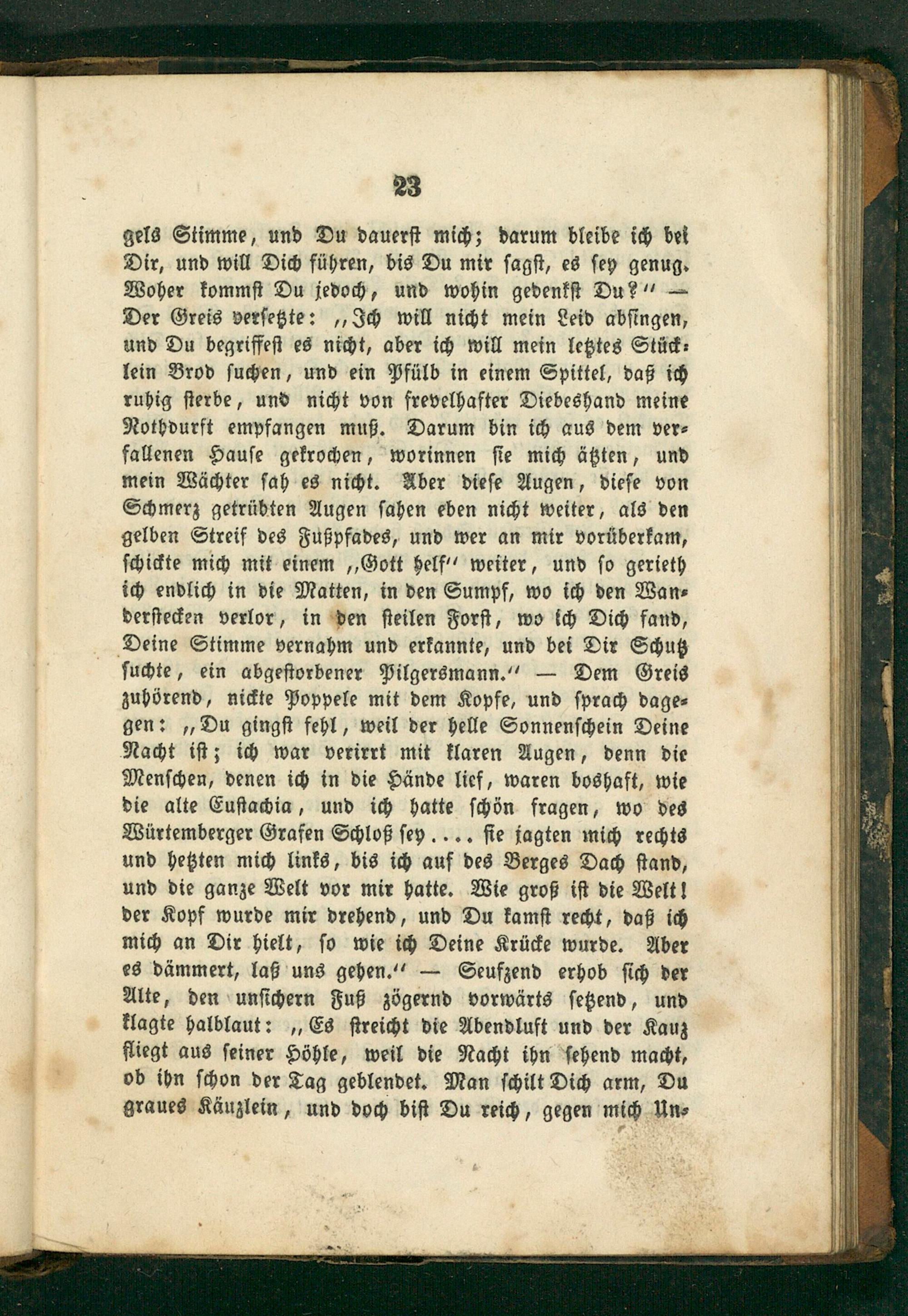 23

gels Stimme, und Du dauerst mich; darum bleibe ich bei Dir, und will Dich führen, bis Du mir sagst, es sey genug. Woher kommst Du jedoch, und wohin gedenkst Du?" — Der Greis versetzte: „Ich will nicht mein Leid absingen, und Du begriffest es nicht, aber ich will mein letztes Stücklein Brod suchen, und ein Pfülb in einem Spittel, daß ich ruhig sterbe, und nicht von frevelhafter Diebeshand meine Nothdurft empfangen muß. Darum bin ich aus dem verfallenen Hause gekrochen, worinnen sie mich ätzten, und mein Wächter sah es nicht. Aber diese Augen, diese von Schmerz getrübten Augen sahen eben nicht weiter, als den gelben Streif des Fußpfades, und wer an mir vorüberkam, schickte mich mit einem „Gott helf" weiter, und so gerieth ich endlich in die Matten, in den Sumpf, wo ich den Wanderstecken verlor, in den steilen Forst, wo ich Dich fand, Deine Stimme vernahm und erkannte, und bei Dir Schutz suchte, ein abgestorbener Pilgersmann." — Dem Greis zuhörend, nickte Poppele mit dem Kopfe, und sprach dagegen: „Du gingst fehl, weil der helle Sonnenschein Deine Nacht ist; ich war verirrt mit klaren Augen, denn die Menschen, denen ich in die Hände lief, waren boshaft, wie die alte Eustachia, und ich hatte schön fragen, wo des Würtemberger Grafen Schloß sey .... sie jagten mich rechts und hetzten mich links, bis ich auf des Berges Dach stand, und die ganze Welt vor mir hatte. Wie groß ist die Welt! der Kopf wurde mir drehend, und Du kamst recht, daß ich mich an Dir hielt, so wie ich Deine Krücke wurde. Aber es dämmert, laß uns gehen." — Seufzend erhob sich der Alte, den unsichern Fuß zögernd vorwärts setzend, und klagte halblaut: „Es streicht die Abendluft und der Kauz fliegt aus seiner Höhle, weil die Nacht ihn sehend macht, ob ihn schon der Tag geblendet. Man schilt Dich arm, Du graues Käuzlein, und doch bist Du reich, gegen mich Un-